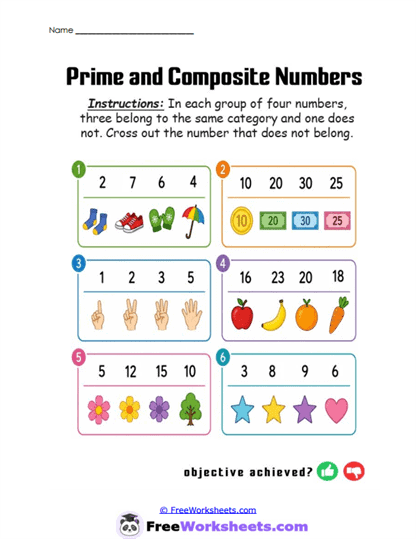 Name ____________________

Prime and Composite Numbers

Instructions: In each group of four numbers, three belong to the same category and one does not. Cross out the number that does not belong.

1
2 7 6 4

2
10 20 30 25
10 20 30 25

3
1 2 3 5

4
16 23 20 18

5
5 12 15 10

6
3 8 9 6

objective achieved?

© FreeWorksheets.com

FreeWorksheets.com